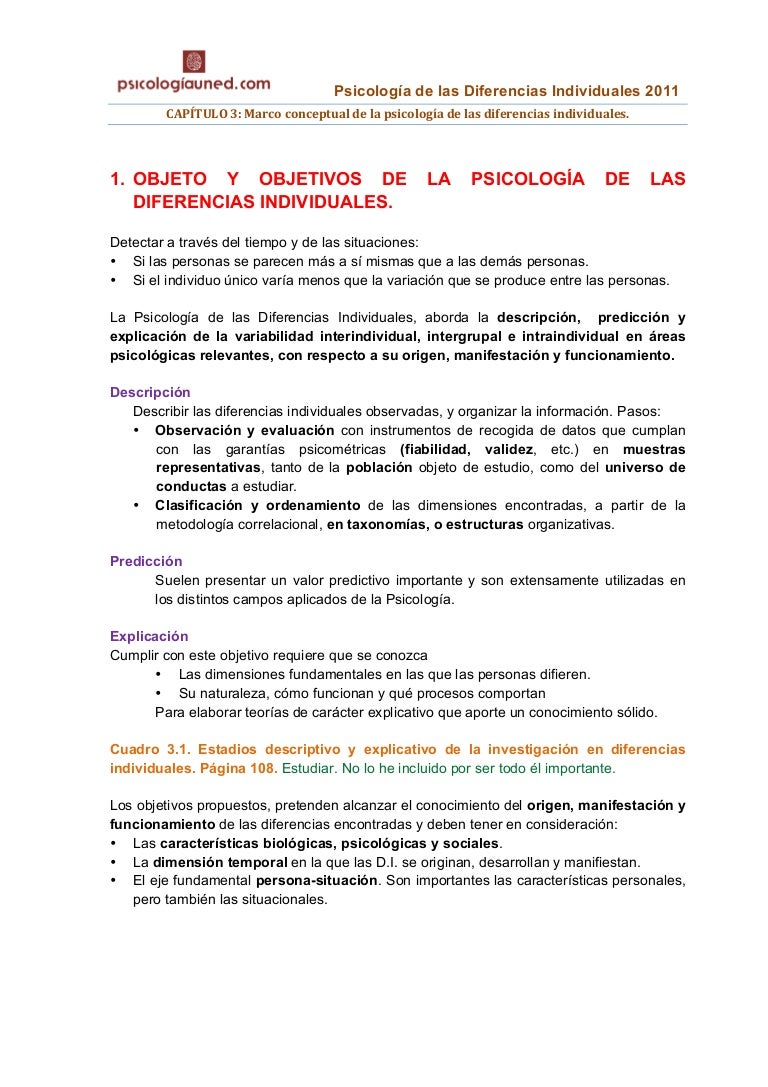 psicologíauned.com

Psicología de las Diferencias Individuales 2011

CAPÍTULO 3: Marco conceptual de la psicología de las diferencias individuales.

1. OBJETO Y OBJETIVOS DE LA PSICOLOGÍA DE LAS DIFERENCIAS INDIVIDUALES.

Detectar a través del tiempo y de las situaciones:
• Si las personas se parecen más a sí mismas que a las demás personas.
• Si el individuo único varía menos que la variación que se produce entre las personas.

La Psicología de las Diferencias Individuales, aborda la descripción, predicción y explicación de la variabilidad interindividual, intergrupal e intraindividual en áreas psicológicas relevantes, con respecto a su origen, manifestación y funcionamiento.

Descripción
Describir las diferencias individuales observadas, y organizar la información. Pasos:
• Observación y evaluación con instrumentos de recogida de datos que cumplan con las garantías psicométricas (fiabilidad, validez, etc.) en muestras representativas, tanto de la población objeto de estudio, como del universo de conductas a estudiar.
• Clasificación y ordenamiento de las dimensiones encontradas, a partir de la metodología correlacional, en taxonomías, o estructuras organizativas.

Predicción
Suelen presentar un valor predictivo importante y son extensamente utilizadas en los distintos campos aplicados de la Psicología.

Explicación
Cumplir con este objetivo requiere que se conozca
• Las dimensiones fundamentales en las que las personas difieren.
• Su naturaleza, cómo funcionan y qué procesos comportan
Para elaborar teorías de carácter explicativo que aporte un conocimiento sólido.

Cuadro 3.1. Estadios descriptivo y explicativo de la investigación en diferencias individuales. Página 108. Estudiar. No lo he incluido por ser todo él importante.

Los objetivos propuestos, pretenden alcanzar el conocimiento del origen, manifestación y funcionamiento de las diferencias encontradas y deben tener en consideración:
• Las características biológicas, psicológicas y sociales.
• La dimensión temporal en la que las D.I. se originan, desarrollan y manifiestan.
• El eje fundamental persona-situación. Son importantes las características personales, pero también las situacionales.